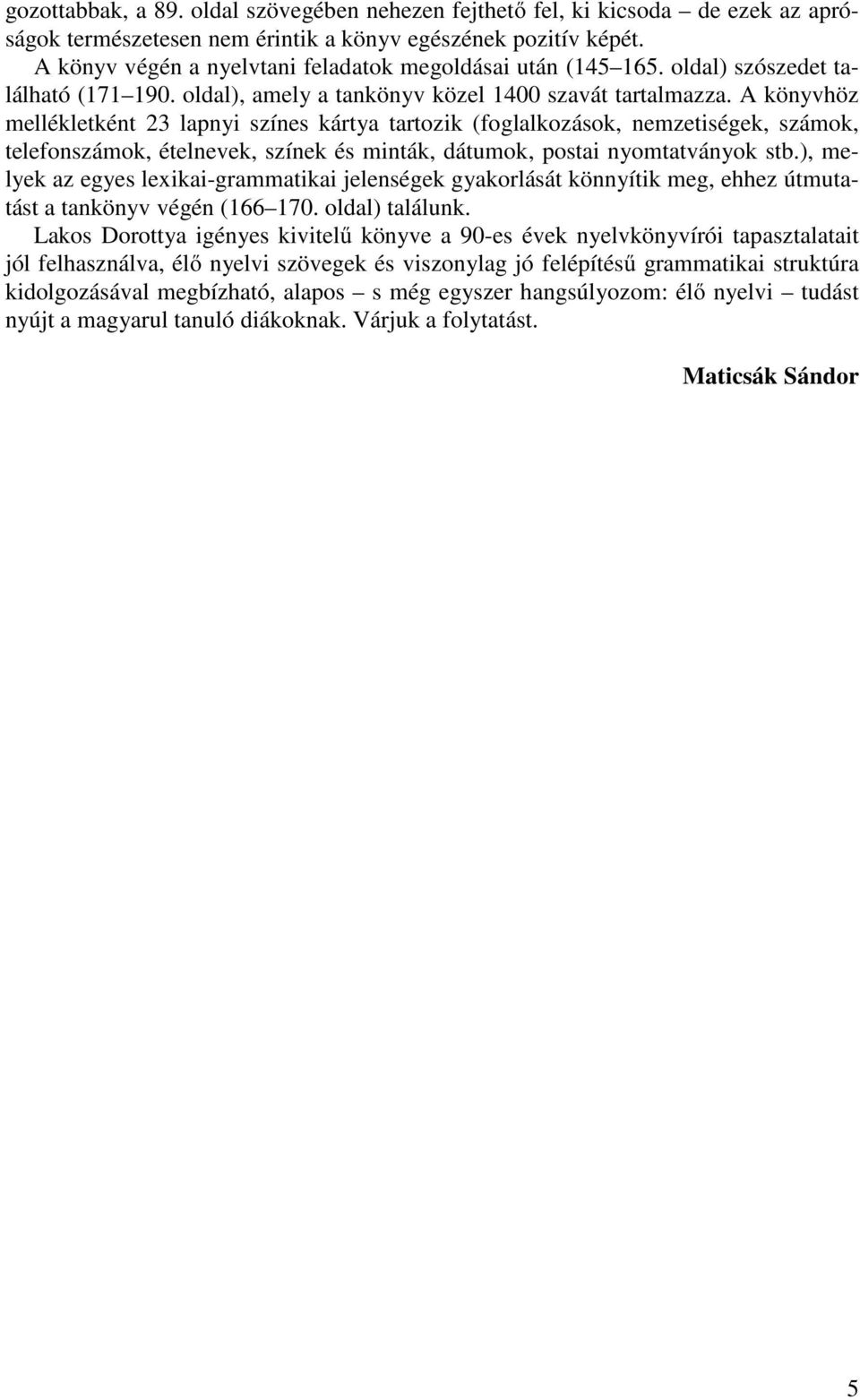 gozottabbak, a 89. oldal szövegében nehezen fejthető fel, ki kicsoda – de ezek az apróságok természetesen nem érintik a könyv egészének pozitív képét.

A könyv végén a nyelvtani feladatok megoldásai után (145–165. oldal) szószedet található (171–190. oldal), amely a tankönyv közel 1400 szavát tartalmazza. A könyvhöz mellékletként 23 lapnyi színes kártya tartozik (foglalkozások, nemzetiségek, számok, telefonszámok, ételnevek, színek és minták, dátumok, postai nyomtatványok stb.), melyek az egyes lexikai-grammatikai jelenségek gyakorlását könnyítik meg, ehhez útmutatást a tankönyv végén (166–170. oldal) találunk.

Lakos Dorottya igényes kivitelű könyve a 90-es évek nyelvkönyvírói tapasztalatait jól felhasználva, élő nyelvi szövegek és viszonylag jó felépítésű grammatikai struktúra kidolgozásával megbízható, alapos – s még egyszer hangsúlyozom: élő nyelvi – tudást nyújt a magyarul tanuló diákoknak. Várjuk a folytatást.

Maticsák Sándor

5